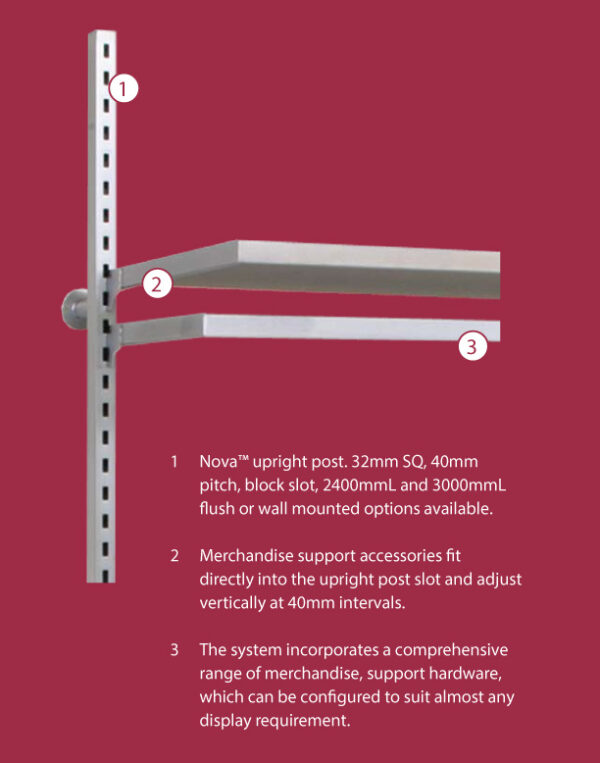 1

2

3

1 Nova™ upright post. 32mm SQ, 40mm pitch, block slot, 2400mmL and 3000mmL flush or wall mounted options available.

2 Merchandise support accessories fit directly into the upright post slot and adjust vertically at 40mm intervals.

3 The system incorporates a comprehensive range of merchandise, support hardware, which can be configured to suit almost any display requirement.